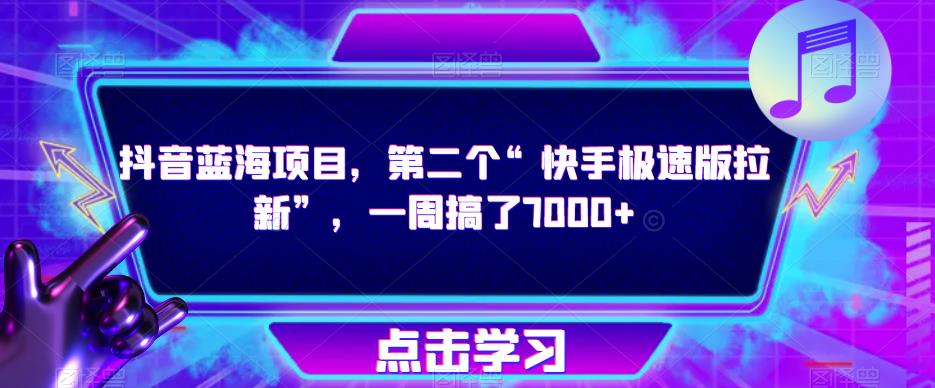 抖音蓝海项目，第二个“快手极速版拉新”，一周搞了7000+

点击学习